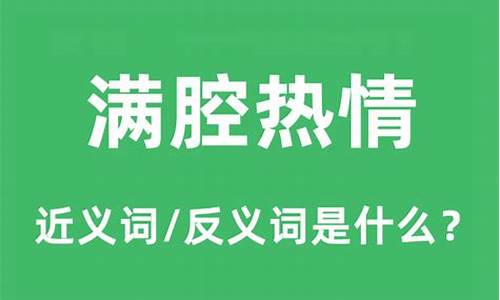 满腔热情

近义词/反义词是什么？